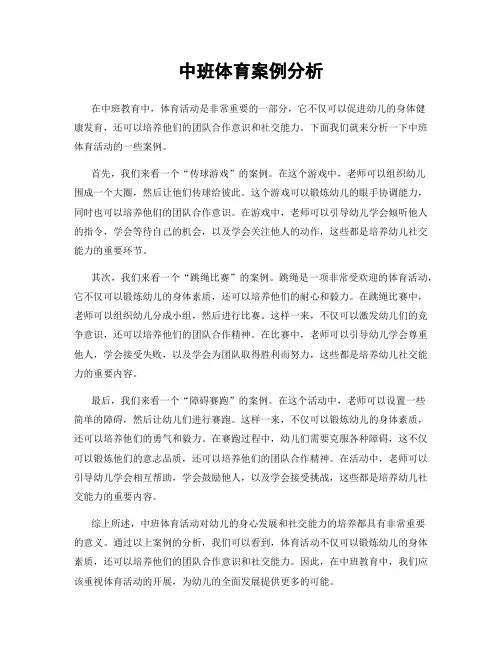 中班体育案例分析

在中班教育中，体育活动是非常重要的一部分，它不仅可以促进幼儿的身体健康发育，还可以培养他们的团队合作意识和社交能力。下面我们就来分析一下中班体育活动的一些案例。

首先，我们来看一个“传球游戏”的案例。在这个游戏中，老师可以组织幼儿围成一个大圈，然后让他们传球给彼此。这个游戏可以锻炼幼儿的眼手协调能力，同时也可以培养他们的团队合作意识。在游戏中，老师可以引导幼儿学会倾听他人的指令，学会等待自己的机会，以及学会关注他人的动作，这些都是培养幼儿社交能力的重要环节。

其次，我们来看一个“跳绳比赛”的案例。跳绳是一项非常受欢迎的体育活动，它不仅可以锻炼幼儿的身体素质，还可以培养他们的耐心和毅力。在跳绳比赛中，老师可以组织幼儿分成小组，然后进行比赛。这样一来，不仅可以激发幼儿们的竞争意识，还可以培养他们的团队合作精神。在比赛中，老师可以引导幼儿学会尊重他人，学会接受失败，以及学会为团队取得胜利而努力，这些都是培养幼儿社交能力的重要内容。

最后，我们来看一个“障碍赛跑”的案例。在这个活动中，老师可以设置一些简单的障碍，然后让幼儿们进行赛跑。这样一来，不仅可以锻炼幼儿的身体素质，还可以培养他们的勇气和毅力。在赛跑过程中，幼儿们需要克服各种障碍，这不仅可以锻炼他们的意志品质，还可以培养他们的团队合作精神。在活动中，老师可以引导幼儿学会相互帮助，学会鼓励他人，以及学会接受挑战，这些都是培养幼儿社交能力的重要内容。

综上所述，中班体育活动对幼儿的身心发展和社交能力的培养都具有非常重要的意义。通过以上案例的分析，我们可以看到，体育活动不仅可以锻炼幼儿的身体素质，还可以培养他们的团队合作意识和社交能力。因此，在中班教育中，我们应该重视体育活动的开展，为幼儿的全面发展提供更多的可能。